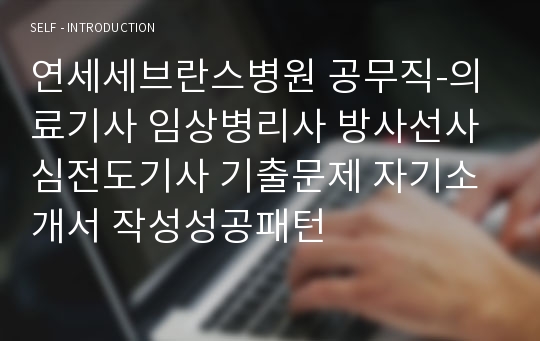 SELF - INTRODUCTION

연세세브란스병원 공무직-의료기사 임상병리사 방사선사 심전도기사 기출문제 자기소개서 작성성공패턴